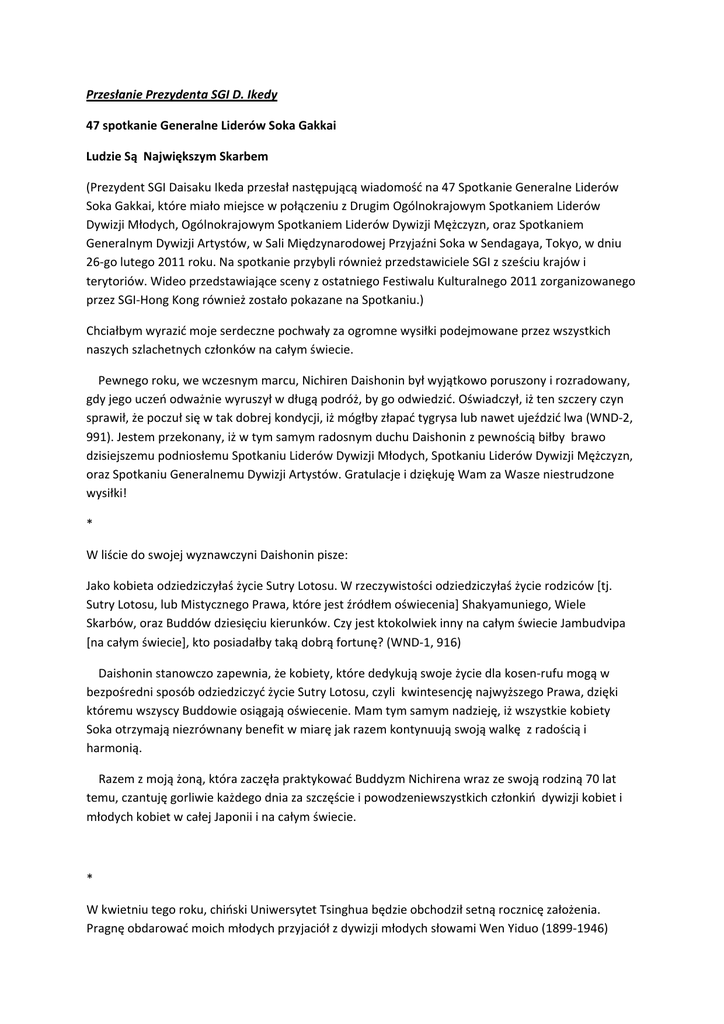 Przesłanie Prezydenta SGI D. Ikedy

47 spotkanie Generalne Liderów Soka Gakkai

Ludzie Są Największym Skarbem

(Prezydent SGI Daisaku Ikeda przesłał następującą wiadomość na 47 Spotkanie Generalne Liderów Soka Gakkai, które miało miejsce w połączeniu z Drugim Ogólnokrajowym Spotkaniem Liderów Dywizji Młodych, Ogólnokrajowym Spotkaniem Liderów Dywizji Mężczyzn, oraz Spotkaniem Generalnym Dywizji Artystów, w Sali Międzynarodowej Przyjaźni Soka w Sendagaya, Tokyo, w dniu 26-go lutego 2011 roku. Na spotkanie przybyli również przedstawiciele SGI z sześciu krajów i terytoriów. Wideo przedstawiające sceny z ostatniego Festiwalu Kulturalnego 2011 zorganizowanego przez SGI-Hong Kong również zostało pokazane na Spotkaniu.)

Chciałbym wyrazić moje serdeczne pochwały za ogromne wysiłki podejmowane przez wszystkich naszych szlachetnych członków na całym świecie.

Pewnego roku, we wczesnym marcu, Nichiren Daishonin był wyjątkowo poruszony i rozradowany, gdy jego uczeń odważnie wyruszył w długą podróż, by go odwiedzić. Oświadczył, iż ten szczery czyn sprawił, że poczuł się w tak dobrej kondycji, iż mógłby złapać tygrysa lub nawet ujeździć lwa (WND-2, 991). Jestem przekonany, iż w tym samym radosnym duchu Daishonin z pewnością biłby brawo dzisiejszemu podniosłemu Spotkaniu Liderów Dywizji Młodych, Spotkaniu Liderów Dywizji Mężczyzn, oraz Spotkaniu Generalnemu Dywizji Artystów. Gratulacje i dziękuję Wam za Wasze niestrudzone wysiłki!

*

W liście do swojej wyznawczyni Daishonin pisze:

Jako kobieta odziedziczyłaś życie Sutry Lotosu. W rzeczywistości odziedziczyłaś życie rodziców [tj. Sutry Lotosu, lub Mistycznego Prawa, które jest źródłem oświecenia] Shakyamuniego, Wiele Skarbów, oraz Buddów dziesięciu kierunków. Czy jest ktokolwiek inny na całym świecie Jambudvipa [na całym świecie], kto posiadałby taką dobrą fortunę? (WND-1, 916)

Daishonin stanowczo zapewnia, że kobiety, które dedykują swoje życie dla kosen-rufu mogą w bezpośredni sposób odziedziczyć życie Sutry Lotosu, czyli kwintesencję najwyższego Prawa, dzięki któremu wszyscy Buddowie osiągają oświecenie. Mam tym samym nadzieję, iż wszystkie kobiety Soka otrzymają niezrównany benefit w miarę jak razem kontynuują swoją walkę z radością i harmonią.

Razem z moją żoną, która zaczęła praktykować Buddyzm Nichirena wraz ze swoją rodziną 70 lat temu, czantuję gorliwie każdego dnia za szczęście i powodzeniewszystkich członkiń dywizji kobiet i młodych kobiet w całej Japonii i na całym świecie.

*

W kwietniu tego roku, chiński Uniwersytet Tsinghua będzie obchodził setną rocznicę założenia. Pragnę obdarować moich młodych przyjaciół z dywizji młodych słowami Wen Yiduo (1899-1946)